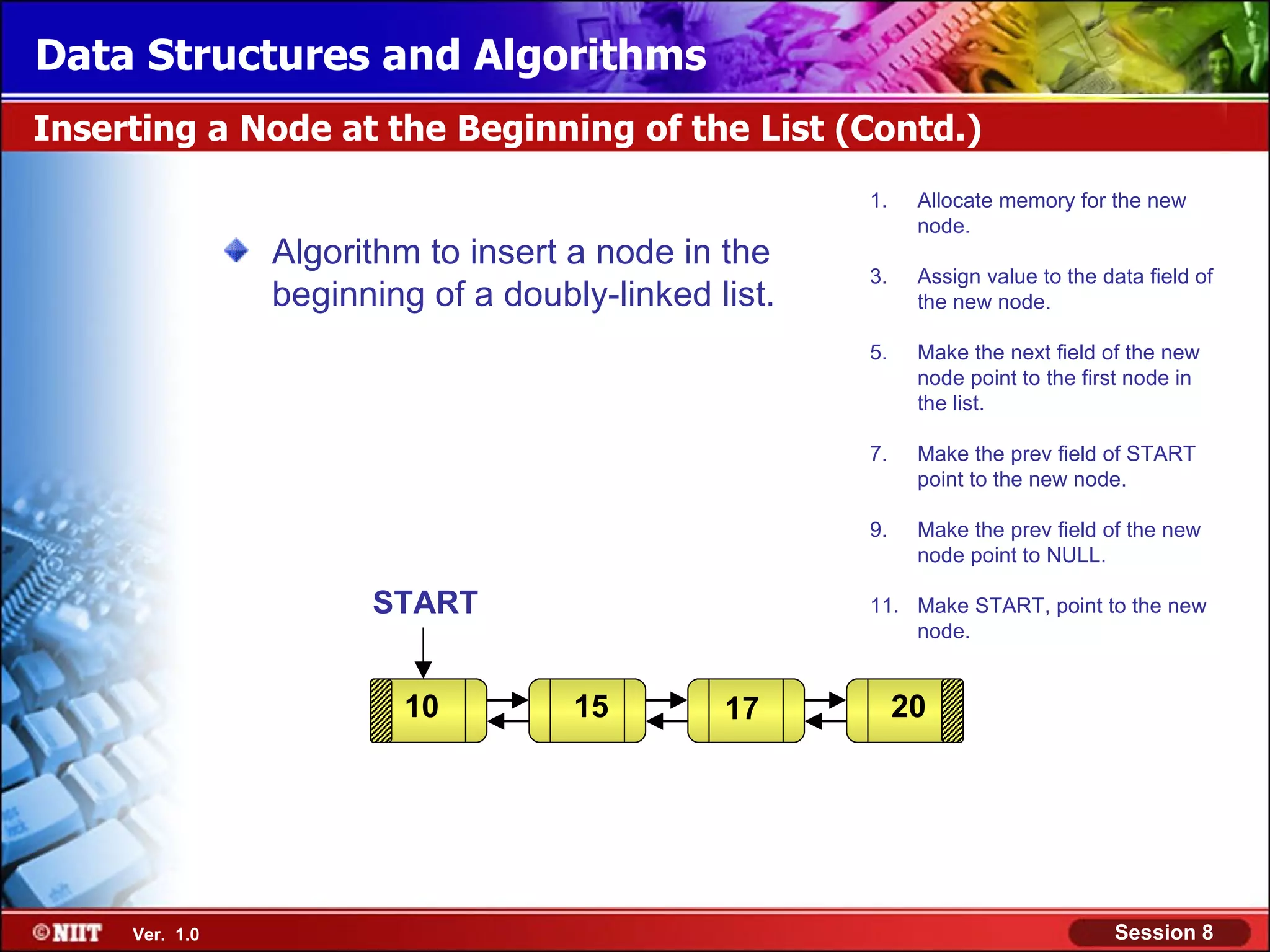 Data Structures and Algorithms

Inserting a Node at the Beginning of the List (Contd.)

Algorithm to insert a node in the beginning of a doubly-linked list.

1. Allocate memory for the new node.

3. Assign value to the data field of the new node.

5. Make the next field of the new node point to the first node in the list.

7. Make the prev field of START point to the new node.

9. Make the prev field of the new node point to NULL.

11. Make START, point to the new node.

START

10

15

17

20

©NIIT Ver. 1.0

Session 8